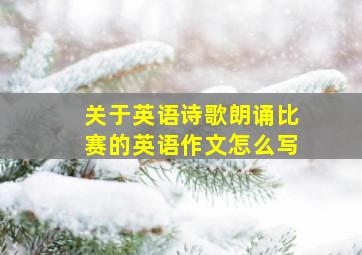 关于英语诗歌朗诵比赛的英语作文怎么写